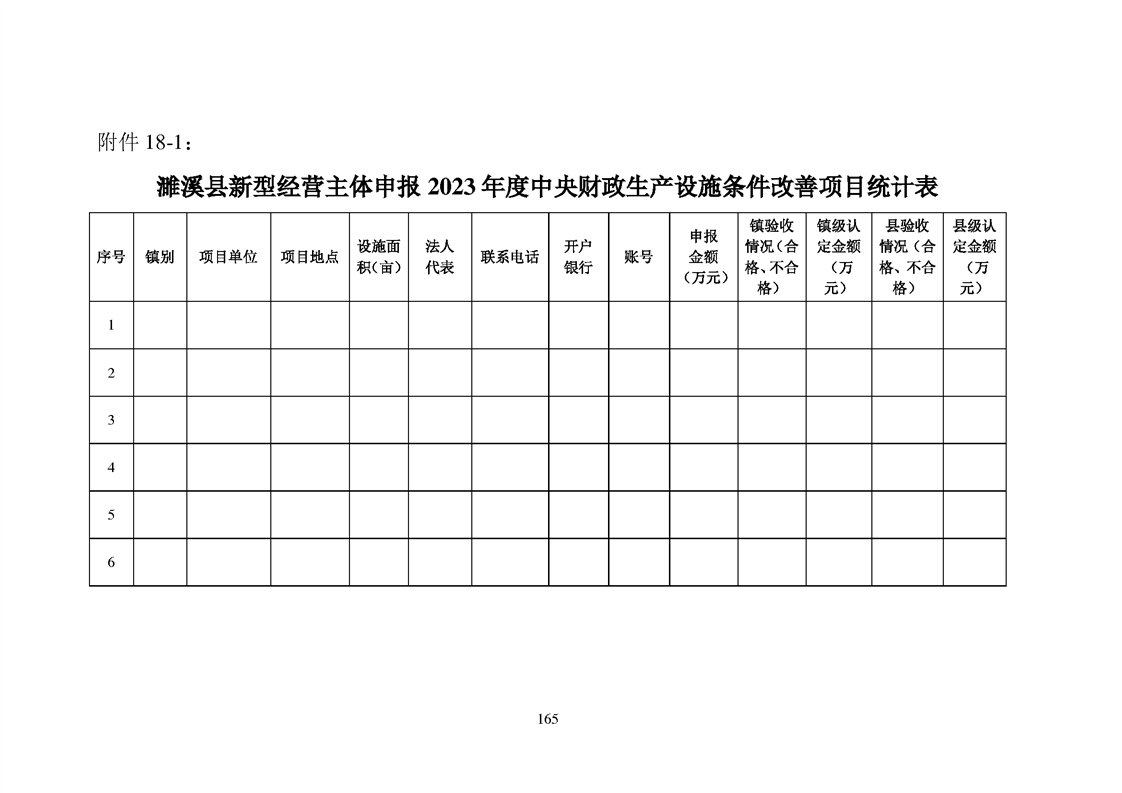 附件 18-1：

濉溪县新型经营主体申报 2023 年度中央财政生产设施条件改善项目统计表

| 序号 | 镇别 | 项目单位 | 项目地点 | 设施面积（亩） | 法人代表 | 联系电话 | 开户银行 | 账号 | 申报金额（万元） | 镇验收情况（合格、不合格） | 镇级认定金额（万元） | 县验收情况（合格、不合格） | 县级认定金额（万元） |
|---|---|---|---|---|---|---|---|---|---|---|---|---|---|
| 1 | | | | | | | | | | | | | |
| 2 | | | | | | | | | | | | | |
| 3 | | | | | | | | | | | | | |
| 4 | | | | | | | | | | | | | |
| 5 | | | | | | | | | | | | | |
| 6 | | | | | | | | | | | | | |

165